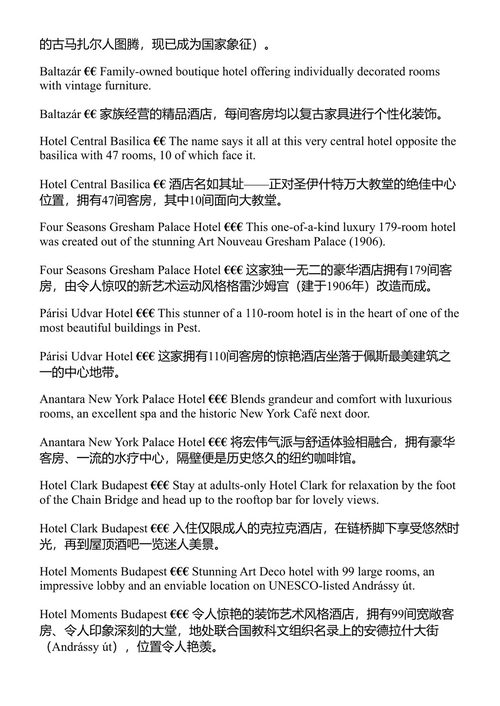 的古马扎尔人图腾，现已成为国家象征）。

Baltazár €€ Family-owned boutique hotel offering individually decorated rooms with vintage furniture.

Baltazár €€ 家族经营的精品酒店，每间客房均以复古家具进行个性化装饰。

Hotel Central Basilica €€ The name says it all at this very central hotel opposite the basilica with 47 rooms, 10 of which face it.

Hotel Central Basilica €€ 酒店名如其址——正对圣伊什特万大教堂的绝佳中心位置，拥有47间客房，其中10间面向大教堂。

Four Seasons Gresham Palace Hotel €€€ This one-of-a-kind luxury 179-room hotel was created out of the stunning Art Nouveau Gresham Palace (1906).

Four Seasons Gresham Palace Hotel €€€ 这家独一无二的豪华酒店拥有179间客房，由令人惊叹的新艺术运动风格格雷沙姆宫（建于1906年）改造而成。

Párisi Udvar Hotel €€€ This stunner of a 110-room hotel is in the heart of one of the most beautiful buildings in Pest.

Párisi Udvar Hotel €€€ 这家拥有110间客房的惊艳酒店坐落于佩斯最美建筑之一的中心地带。

Anantara New York Palace Hotel €€€ Blends grandeur and comfort with luxurious rooms, an excellent spa and the historic New York Café next door.

Anantara New York Palace Hotel €€€ 将宏伟气派与舒适体验相融合，拥有豪华客房、一流的水疗中心，隔壁便是历史悠久的纽约咖啡馆。

Hotel Clark Budapest €€€ Stay at adults-only Hotel Clark for relaxation by the foot of the Chain Bridge and head up to the rooftop bar for lovely views.

Hotel Clark Budapest €€€ 入住仅限成人的克拉克酒店，在链桥脚下享受悠然时光，再到屋顶酒吧一览迷人美景。

Hotel Moments Budapest €€€ Stunning Art Deco hotel with 99 large rooms, an impressive lobby and an enviable location on UNESCO-listed Andrássy út.

Hotel Moments Budapest €€€ 令人惊艳的装饰艺术风格酒店，拥有99间宽敞客房、令人印象深刻的大堂，地处联合国教科文组织名录上的安德拉什大街（Andrássy út），位置令人艳羡。